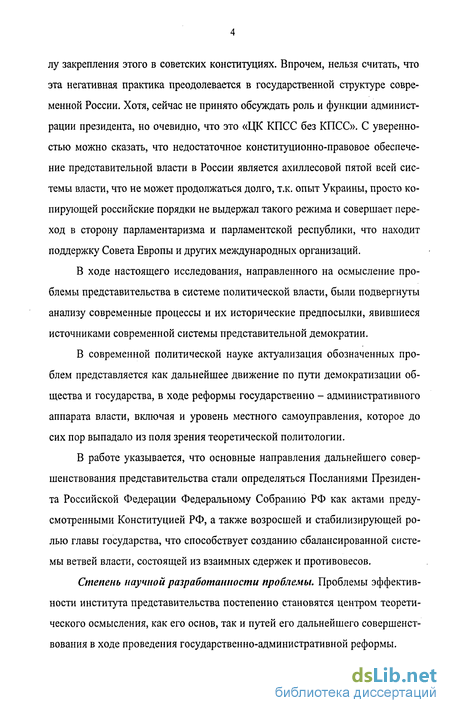 4

лу закрепления этого в советских конституциях. Впрочем, нельзя считать, что эта негативная практика преодолевается в государственной структуре современной России. Хотя, сейчас не принято обсуждать роль и функции администрации президента, но очевидно, что это «ЦК КПСС без КПСС». С уверенностью можно сказать, что недостаточное конституционно-правовое обеспечение представительной власти в России является ахиллесовой пятой всей системы власти, что не может продолжаться долго, т.к. опыт Украины, просто копирующей российские порядки не выдержал такого режима и совершает переход в сторону парламентаризма и парламентской республики, что находит поддержку Совета Европы и других международных организаций.

В ходе настоящего исследования, направленного на осмысление проблемы представительства в системе политической власти, были подвергнуты анализу современные процессы и их исторические предпосылки, явившиеся источниками современной системы представительной демократии.

В современной политической науке актуализация обозначенных проблем представляется как дальнейшее движение по пути демократизации общества и государства, в ходе реформы государственно – административного аппарата власти, включая и уровень местного самоуправления, которое до сих пор выпадало из поля зрения теоретической политологии.

В работе указывается, что основные направления дальнейшего совершенствования представительства стали определяться Посланиями Президента Российской Федерации Федеральному Собранию РФ как актами предусмотренными Конституцией РФ, а также возросшей и стабилизирующей ролью главы государства, что способствует созданию сбалансированной системы ветвей власти, состоящей из взаимных сдержек и противовесов.

Степень научной разработанности проблемы. Проблемы эффективности института представительства постепенно становятся центром теоретического осмысления, как его основ, так и путей его дальнейшего совершенствования в ходе проведения государственно-административной реформы.

dsLib.net
библиотека диссертаций